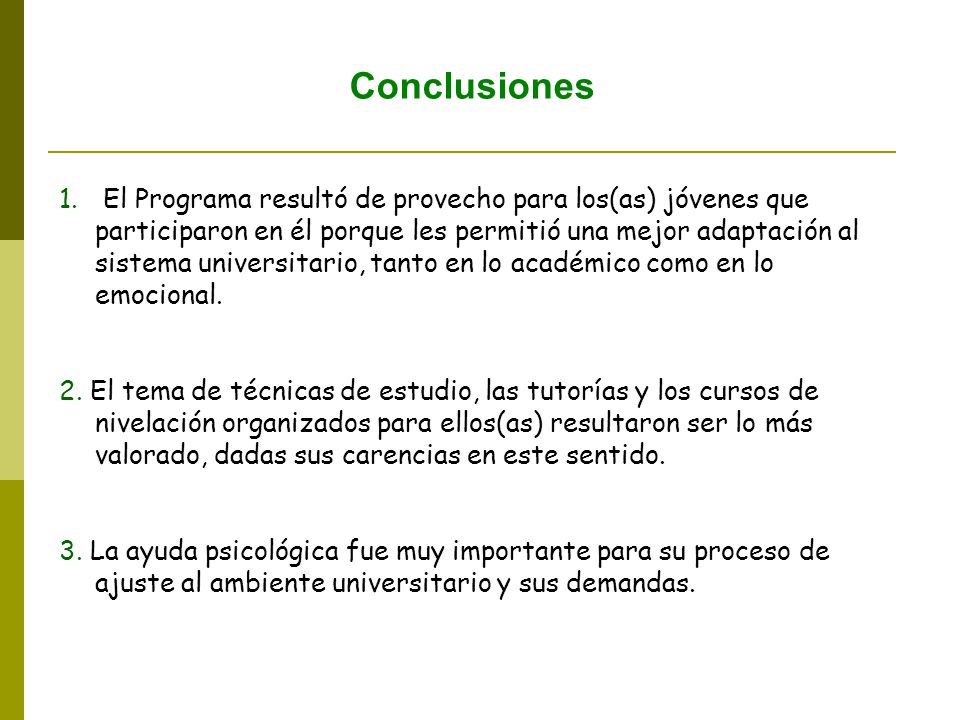 Conclusiones

1. El Programa resultó de provecho para los(as) jóvenes que participaron en él porque les permitió una mejor adaptación al sistema universitario, tanto en lo académico como en lo emocional.

2. El tema de técnicas de estudio, las tutorías y los cursos de nivelación organizados para ellos(as) resultaron ser lo más valorado, dadas sus carencias en este sentido.

3. La ayuda psicológica fue muy importante para su proceso de ajuste al ambiente universitario y sus demandas.